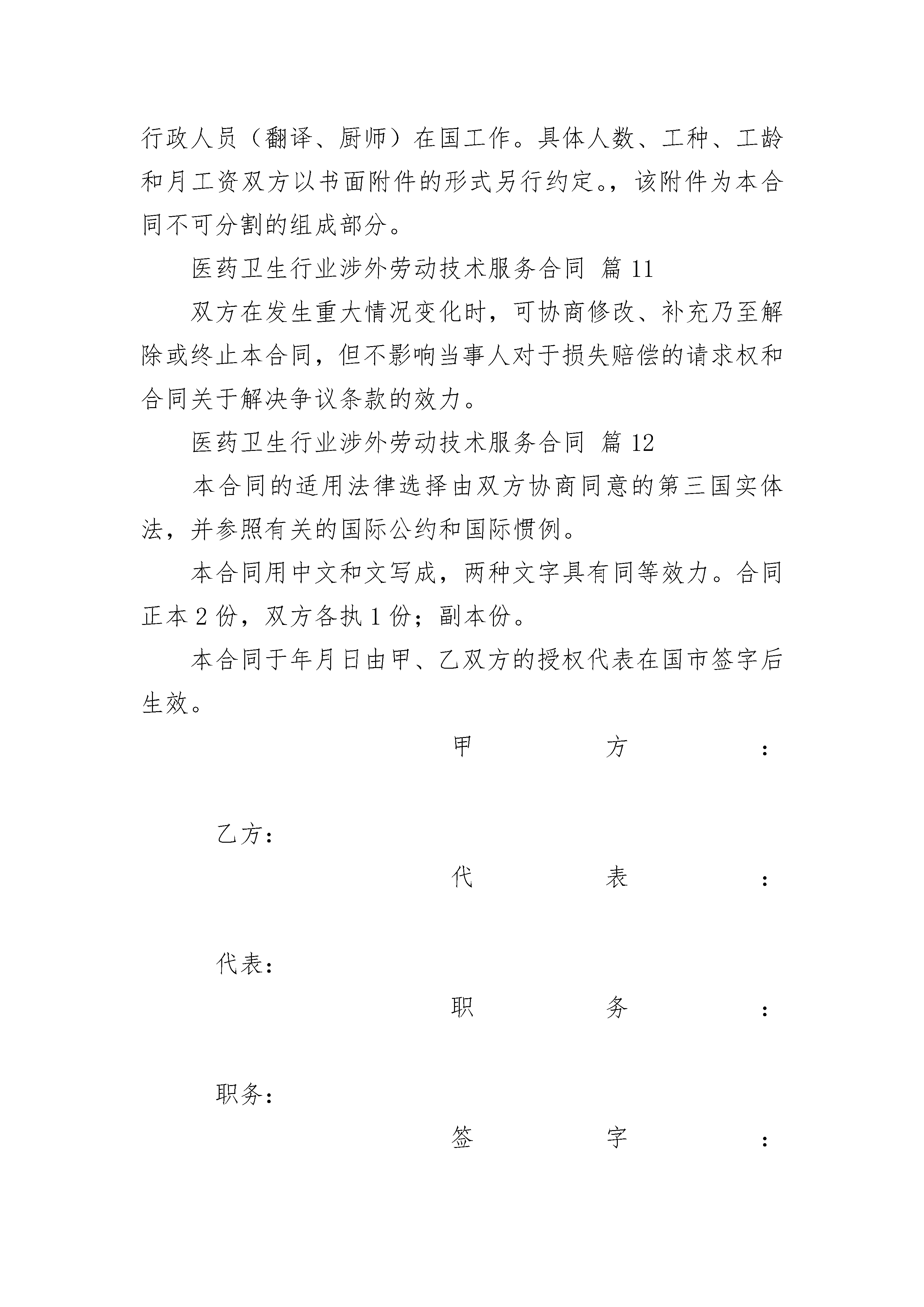 行政人员（翻译、厨师）在国工作。具体人数、工种、工龄和月工资双方以书面附件的形式另行约定。，该附件为本合同不可分割的组成部分。

医药卫生行业涉外劳动技术服务合同 篇 11

双方在发生重大情况变化时，可协商修改、补充乃至解除或终止本合同，但不影响当事人对于损失赔偿的请求权和合同关于解决争议条款的效力。

医药卫生行业涉外劳动技术服务合同 篇 12

本合同的适用法律选择由双方协商同意的第三国实体法，并参照有关的国际公约和国际惯例。

本合同用中文和文写成，两种文字具有同等效力。合同正本 2 份，双方各执 1 份；副本份。

本合同于年月日由甲、乙双方的授权代表在国市签字后生效。

甲　方　：

乙方：

代　表　：

代表：

职　务　：

职务：

签　字　：